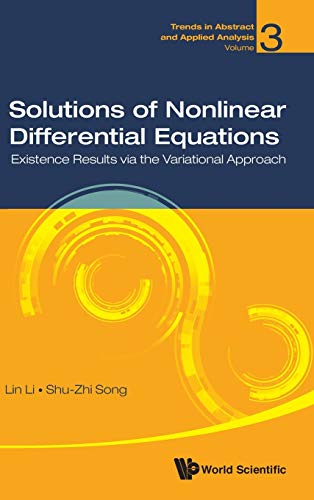 Trends in Abstract and Applied Analysis Volume 3

Solutions of Nonlinear Differential Equations

Existence Results via the Variational Approach

Lin Li • Shu-Zhi Song

World Scientific